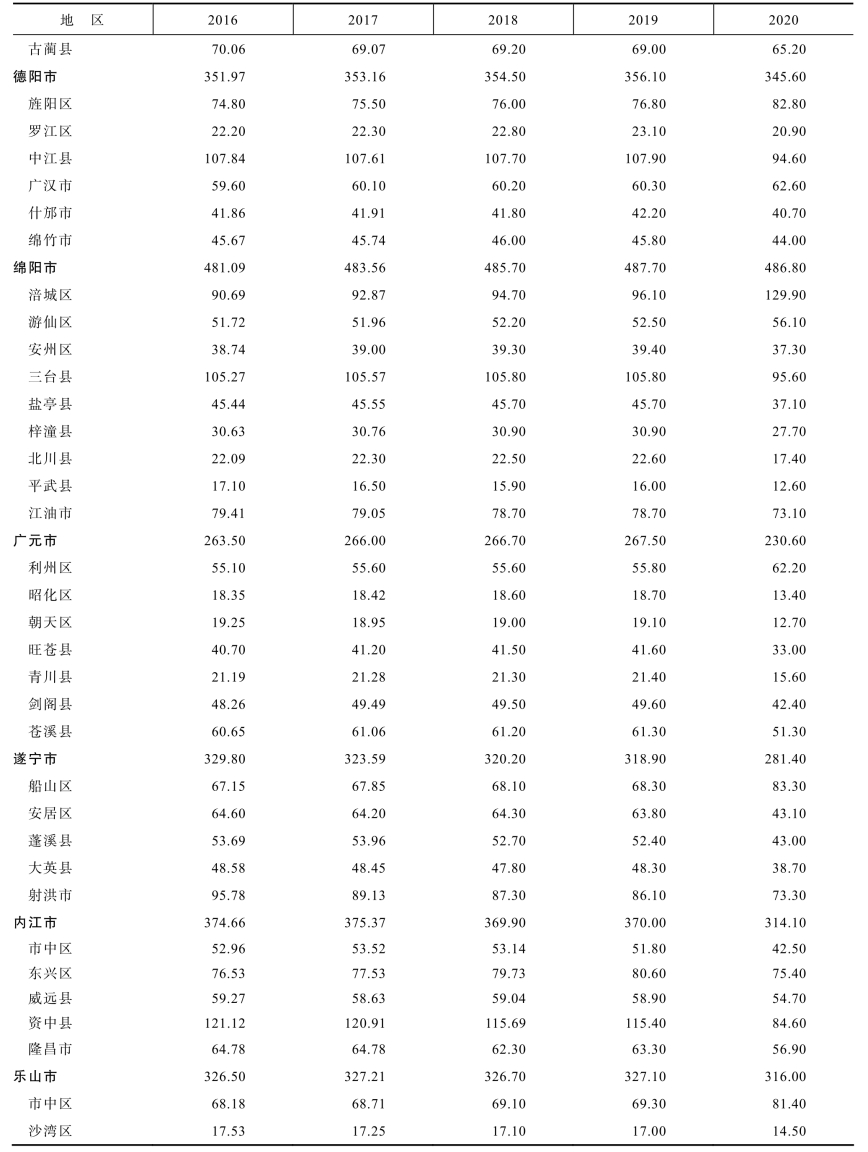 | 地　区 | 2016 | 2017 | 2018 | 2019 | 2020 |
|---|---|---|---|---|---|
| 古蔺县 | 70.06 | 69.07 | 69.20 | 69.00 | 65.20 |
| 德阳市 | 351.97 | 353.16 | 354.50 | 356.10 | 345.60 |
| 旌阳区 | 74.80 | 75.50 | 76.00 | 76.80 | 82.80 |
| 罗江区 | 22.20 | 22.30 | 22.80 | 23.10 | 20.90 |
| 中江县 | 107.84 | 107.61 | 107.70 | 107.90 | 94.60 |
| 广汉市 | 59.60 | 60.10 | 60.20 | 60.30 | 62.60 |
| 什邡市 | 41.86 | 41.91 | 41.80 | 42.20 | 40.70 |
| 绵竹市 | 45.67 | 45.74 | 46.00 | 45.80 | 44.00 |
| 绵阳市 | 481.09 | 483.56 | 485.70 | 487.70 | 486.80 |
| 涪城区 | 90.69 | 92.87 | 94.70 | 96.10 | 129.90 |
| 游仙区 | 51.72 | 51.96 | 52.20 | 52.50 | 56.10 |
| 安州区 | 38.74 | 39.00 | 39.30 | 39.40 | 37.30 |
| 三台县 | 105.27 | 105.57 | 105.80 | 105.80 | 95.60 |
| 盐亭县 | 45.44 | 45.55 | 45.70 | 45.70 | 37.10 |
| 梓潼县 | 30.63 | 30.76 | 30.90 | 30.90 | 27.70 |
| 北川县 | 22.09 | 22.30 | 22.50 | 22.60 | 17.40 |
| 平武县 | 17.10 | 16.50 | 15.90 | 16.00 | 12.60 |
| 江油市 | 79.41 | 79.05 | 78.70 | 78.70 | 73.10 |
| 广元市 | 263.50 | 266.00 | 266.70 | 267.50 | 230.60 |
| 利州区 | 55.10 | 55.60 | 55.60 | 55.80 | 62.20 |
| 昭化区 | 18.35 | 18.42 | 18.60 | 18.70 | 13.40 |
| 朝天区 | 19.25 | 18.95 | 19.00 | 19.10 | 12.70 |
| 旺苍县 | 40.70 | 41.20 | 41.50 | 41.60 | 33.00 |
| 青川县 | 21.19 | 21.28 | 21.30 | 21.40 | 15.60 |
| 剑阁县 | 48.26 | 49.49 | 49.50 | 49.60 | 42.40 |
| 苍溪县 | 60.65 | 61.06 | 61.20 | 61.30 | 51.30 |
| 遂宁市 | 329.80 | 323.59 | 320.20 | 318.90 | 281.40 |
| 船山区 | 67.15 | 67.85 | 68.10 | 68.30 | 83.30 |
| 安居区 | 64.60 | 64.20 | 64.30 | 63.80 | 43.10 |
| 蓬溪县 | 53.69 | 53.96 | 52.70 | 52.40 | 43.00 |
| 大英县 | 48.58 | 48.45 | 47.80 | 48.30 | 38.70 |
| 射洪市 | 95.78 | 89.13 | 87.30 | 86.10 | 73.30 |
| 内江市 | 374.66 | 375.37 | 369.90 | 370.00 | 314.10 |
| 市中区 | 52.96 | 53.52 | 53.14 | 51.80 | 42.50 |
| 东兴区 | 76.53 | 77.53 | 79.73 | 80.60 | 75.40 |
| 威远县 | 59.27 | 58.63 | 59.04 | 58.90 | 54.70 |
| 资中县 | 121.12 | 120.91 | 115.69 | 115.40 | 84.60 |
| 隆昌市 | 64.78 | 64.78 | 62.30 | 63.30 | 56.90 |
| 乐山市 | 326.50 | 327.21 | 326.70 | 327.10 | 316.00 |
| 市中区 | 68.18 | 68.71 | 69.10 | 69.30 | 81.40 |
| 沙湾区 | 17.53 | 17.25 | 17.10 | 17.00 | 14.50 |